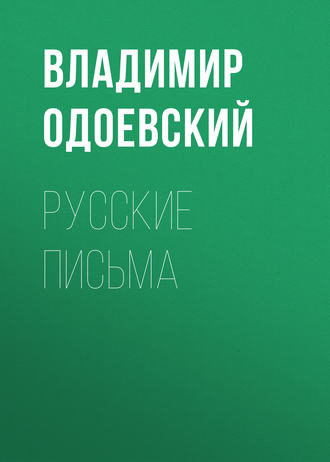 ВЛАДИМИР ОДОЕВСКИЙ

РУССКИЕ ПИСЬМА